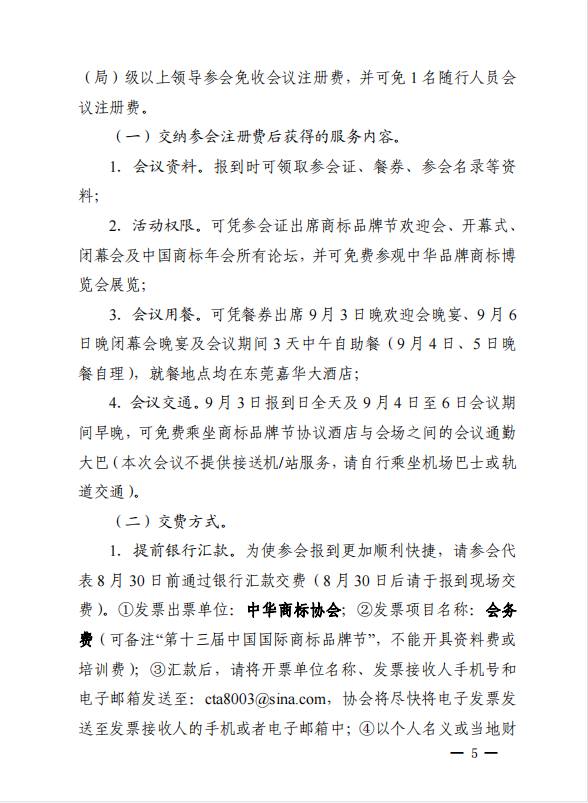 （局）级以上领导参会免收会议注册费，并可免 1 名随行人员会议注册费。

（一）交纳参会注册费后获得的服务内容。

1. 会议资料。报到时可领取参会证、餐券、参会名录等资料；

2. 活动权限。可凭参会证出席商标品牌节欢迎会、开幕式、闭幕会及中国商标年会所有论坛，并可免费参观中华品牌商标博览会展览；

3. 会议用餐。可凭餐券出席 9 月 3 日晚欢迎会晚宴、9 月 6 日晚闭幕会晚宴及会议期间 3 天中午自助餐（9 月 4 日、5 日晚餐自理），就餐地点均在东莞嘉华大酒店；

4. 会议交通。9 月 3 日报到日全天及 9 月 4 日至 6 日会议期间早晚，可免费乘坐商标品牌节协议酒店与会场之间的会议通勤大巴（本次会议不提供接送机/站服务，请自行乘坐机场巴士或轨道交通）。

（二）交费方式。

1. 提前银行汇款。为使参会报到更加顺利快捷，请参会代表 8 月 30 日前通过银行汇款交费（8 月 30 日后请于报到现场交费）。①发票出票单位：中华商标协会；②发票项目名称：会务费（可备注“第十三届中国国际商标品牌节”，不能开具资料费或培训费）；③汇款后，请将开票单位名称、发票接收人手机号和电子邮箱发送至：cta8003@sina.com，协会将尽快将电子发票发送至发票接收人的手机或者电子邮箱中；④以个人名义或当地财

— 5 —